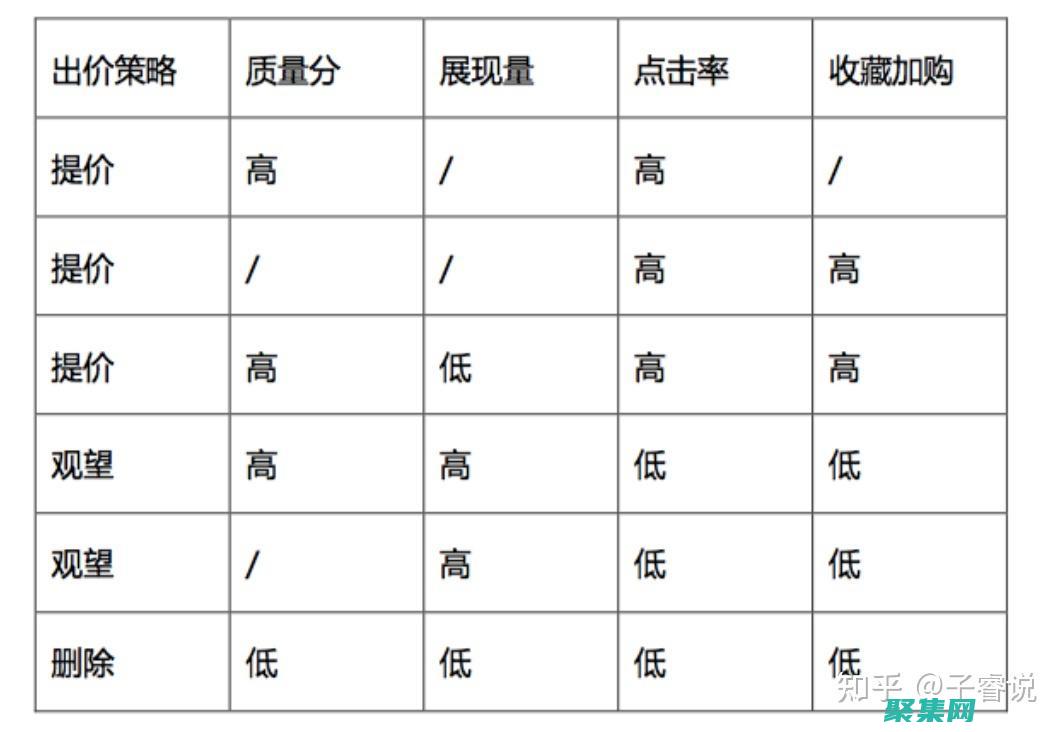 | 出价策略 | 质量分 | 展现量 | 点击率 | 收藏加购 |
|---|---|---|---|---|
| 提价 | 高 | / | 高 | / |
| 提价 | / | / | 高 | 高 |
| 提价 | 高 | 低 | 高 | 高 |
| 观望 | 高 | 高 | 低 | 低 |
| 观望 | / | 高 | 低 | 低 |
| 删除 | 低 | 低 | 低 | 低 |

知乎 @子睿说
聚集网